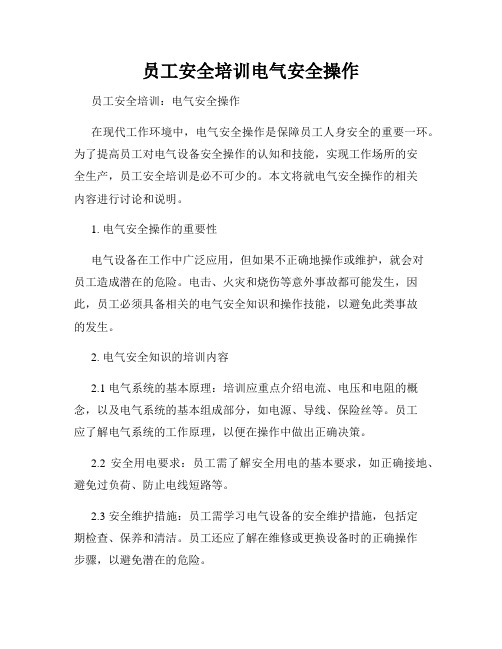 员工安全培训电气安全操作

员工安全培训：电气安全操作

在现代工作环境中，电气安全操作是保障员工人身安全的重要一环。为了提高员工对电气设备安全操作的认知和技能，实现工作场所的安全生产，员工安全培训是必不可少的。本文将就电气安全操作的相关内容进行讨论和说明。

1. 电气安全操作的重要性

电气设备在工作中广泛应用，但如果不正确地操作或维护，就会对员工造成潜在的危险。电击、火灾和烧伤等意外事故都可能发生，因此，员工必须具备相关的电气安全知识和操作技能，以避免此类事故的发生。

2. 电气安全知识的培训内容

2.1 电气系统的基本原理：培训应重点介绍电流、电压和电阻的概念，以及电气系统的基本组成部分，如电源、导线、保险丝等。员工应了解电气系统的工作原理，以便在操作中做出正确决策。

2.2 安全用电要求：员工需了解安全用电的基本要求，如正确接地、避免过负荷、防止电线短路等。

2.3 安全维护措施：员工需学习电气设备的安全维护措施，包括定期检查、保养和清洁。员工还应了解在维修或更换设备时的正确操作步骤，以避免潜在的危险。